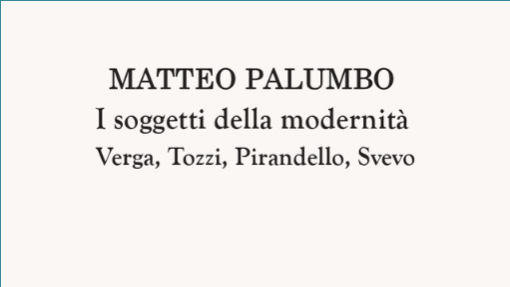 MATTEO PALUMBO
I soggetti della modernità
Verga, Tozzi, Pirandello, Svevo